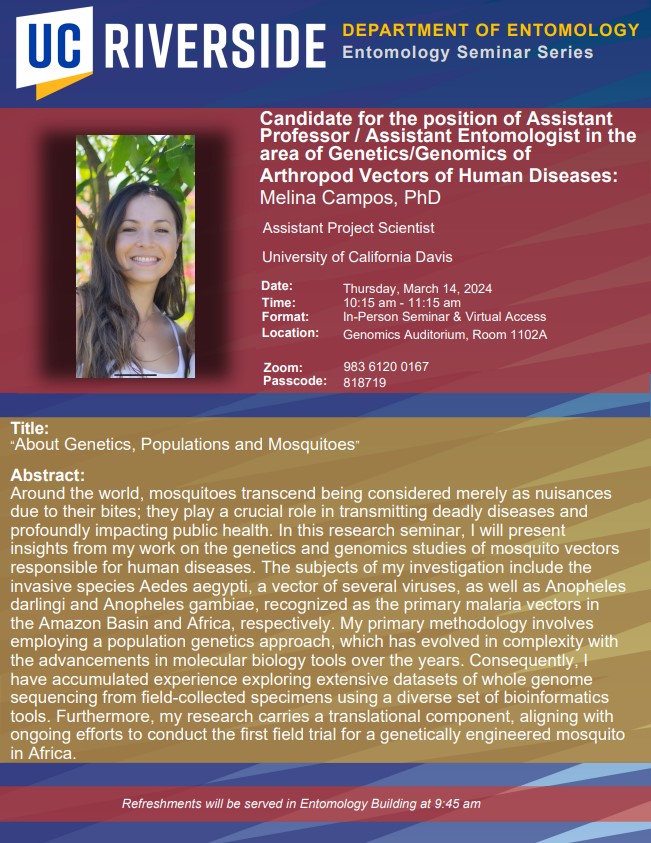 UC RIVERSIDE

DEPARTMENT OF ENTOMOLOGY
Entomology Seminar Series

Candidate for the position of Assistant Professor / Assistant Entomologist in the area of Genetics/Genomics of Arthropod Vectors of Human Diseases:
Melina Campos, PhD

Assistant Project Scientist

University of California Davis

Date: Thursday, March 14, 2024
Time: 10:15 am - 11:15 am
Format: In-Person Seminar & Virtual Access
Location: Genomics Auditorium, Room 1102A

Zoom: 983 6120 0167
Passcode: 818719

Title:
"About Genetics, Populations and Mosquitoes"

Abstract:
Around the world, mosquitoes transcend being considered merely as nuisances due to their bites; they play a crucial role in transmitting deadly diseases and profoundly impacting public health. In this research seminar, I will present insights from my work on the genetics and genomics studies of mosquito vectors responsible for human diseases. The subjects of my investigation include the invasive species Aedes aegypti, a vector of several viruses, as well as Anopheles darlingi and Anopheles gambiae, recognized as the primary malaria vectors in the Amazon Basin and Africa, respectively. My primary methodology involves employing a population genetics approach, which has evolved in complexity with the advancements in molecular biology tools over the years. Consequently, I have accumulated experience exploring extensive datasets of whole genome sequencing from field-collected specimens using a diverse set of bioinformatics tools. Furthermore, my research carries a translational component, aligning with ongoing efforts to conduct the first field trial for a genetically engineered mosquito in Africa.

Refreshments will be served in Entomology Building at 9:45 am